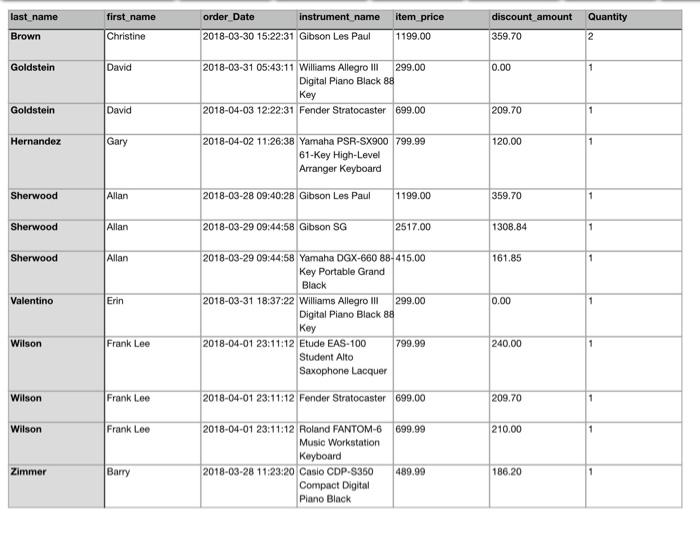 | last_name | first_name | order_Date | instrument_name | item_price | discount_amount | Quantity |
|---|---|---|---|---|---|---|
| Brown | Christine | 2018-03-30 15:22:31 | Gibson Les Paul | 1199.00 | 359.70 | 2 |
| Goldstein | David | 2018-03-31 05:43:11 | Williams Allegro III Digital Piano Black 88 Key | 299.00 | 0.00 | 1 |
| Goldstein | David | 2018-04-03 12:22:31 | Fender Stratocaster | 699.00 | 209.70 | 1 |
| Hernandez | Gary | 2018-04-02 11:26:38 | Yamaha PSR-SX900 61-Key High-Level Arranger Keyboard | 799.99 | 120.00 | 1 |
| Sherwood | Allan | 2018-03-28 09:40:28 | Gibson Les Paul | 1199.00 | 359.70 | 1 |
| Sherwood | Allan | 2018-03-29 09:44:58 | Gibson SG | 2517.00 | 1308.84 | 1 |
| Sherwood | Allan | 2018-03-29 09:44:58 | Yamaha DGX-660 88-Key Portable Grand Black | 415.00 | 161.85 | 1 |
| Valentino | Erin | 2018-03-31 18:37:22 | Williams Allegro III Digital Piano Black 88 Key | 299.00 | 0.00 | 1 |
| Wilson | Frank Lee | 2018-04-01 23:11:12 | Etude EAS-100 Student Alto Saxophone Lacquer | 799.99 | 240.00 | 1 |
| Wilson | Frank Lee | 2018-04-01 23:11:12 | Fender Stratocaster | 699.00 | 209.70 | 1 |
| Wilson | Frank Lee | 2018-04-01 23:11:12 | Roland FANTOM-6 Music Workstation Keyboard | 699.99 | 210.00 | 1 |
| Zimmer | Barry | 2018-03-28 11:23:20 | Casio CDP-S350 Compact Digital Piano Black | 489.99 | 186.20 | 1 |